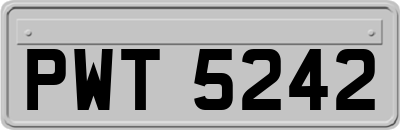 PWT 5242